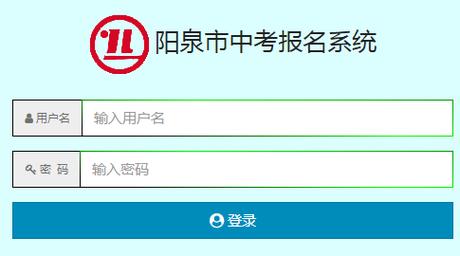 阳泉市中考报名系统

用户名 输入用户名

密 码 输入密码

登录